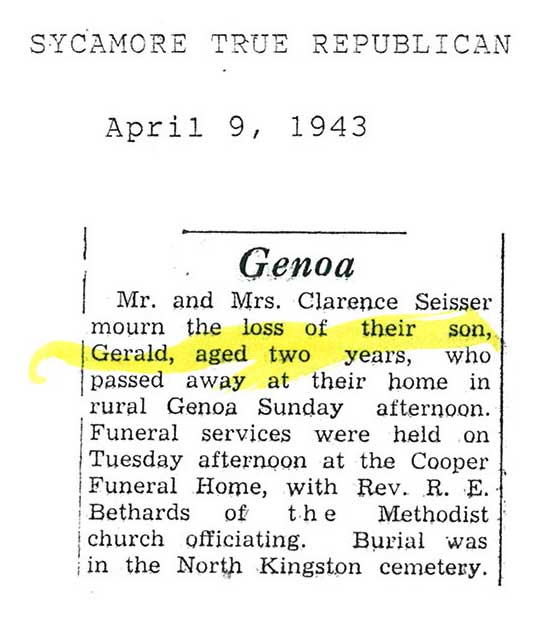 SYCAMORE TRUE REPUBLICAN

April 9, 1943

Genoa

Mr. and Mrs. Clarence Seisser mourn the loss of their son, Gerald, aged two years, who passed away at their home in rural Genoa Sunday afternoon. Funeral services were held on Tuesday afternoon at the Cooper Funeral Home, with Rev. R. E. Bethards of the Methodist church officiating. Burial was in the North Kingston cemetery.